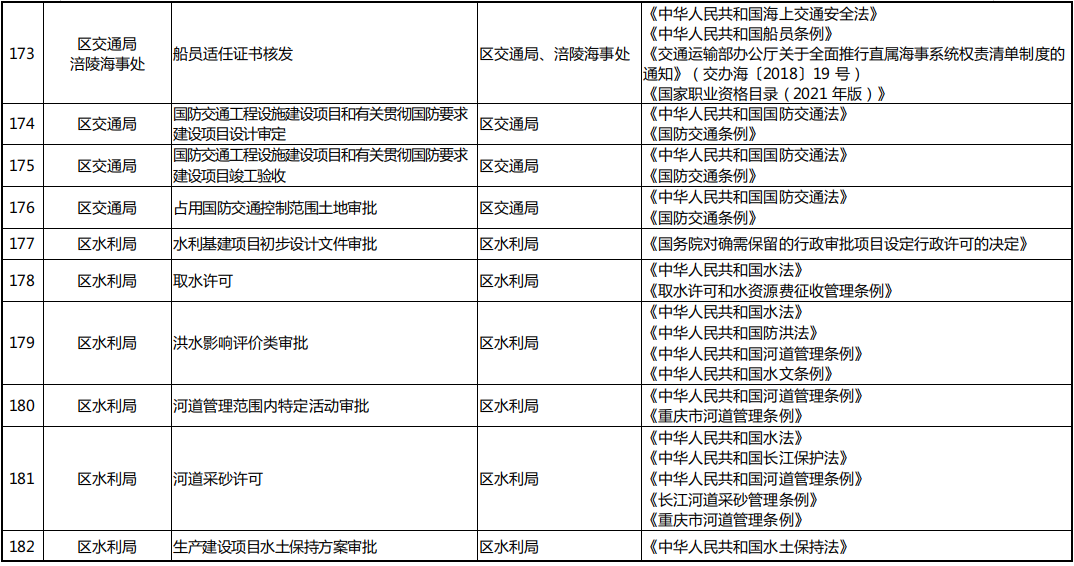 | 173 | 区交通局 涪陵海事处 | 船员适任证书核发 | 区交通局、涪陵海事处 | 《中华人民共和国海上交通安全法》《中华人民共和国船员条例》《交通运输部办公厅关于全面推行直属海事系统权责清单制度的通知》（交办海〔2018〕19号）《国家职业资格目录（2021年版）》 |
|---|---|---|---|---|
| 174 | 区交通局 | 国防交通工程设施建设项目和有关贯彻国防要求建设项目设计审定 | 区交通局 | 《中华人民共和国国防交通法》《国防交通条例》 |
| 175 | 区交通局 | 国防交通工程设施建设项目和有关贯彻国防要求建设项目竣工验收 | 区交通局 | 《中华人民共和国国防交通法》《国防交通条例》 |
| 176 | 区交通局 | 占用国防交通控制范围土地审批 | 区交通局 | 《中华人民共和国国防交通法》《国防交通条例》 |
| 177 | 区水利局 | 水利基建项目初步设计文件审批 | 区水利局 | 《国务院对确需保留的行政审批项目设定行政许可的决定》 |
| 178 | 区水利局 | 取水许可 | 区水利局 | 《中华人民共和国水法》《取水许可和水资源费征收管理条例》 |
| 179 | 区水利局 | 洪水影响评价类审批 | 区水利局 | 《中华人民共和国水法》《中华人民共和国防洪法》《中华人民共和国河道管理条例》《中华人民共和国水文条例》 |
| 180 | 区水利局 | 河道管理范围内特定活动审批 | 区水利局 | 《中华人民共和国河道管理条例》《重庆市河道管理条例》 |
| 181 | 区水利局 | 河道采砂许可 | 区水利局 | 《中华人民共和国水法》《中华人民共和国长江保护法》《中华人民共和国河道管理条例》《长江河道采砂管理条例》《重庆市河道管理条例》 |
| 182 | 区水利局 | 生产建设项目水土保持方案审批 | 区水利局 | 《中华人民共和国水土保持法》 |